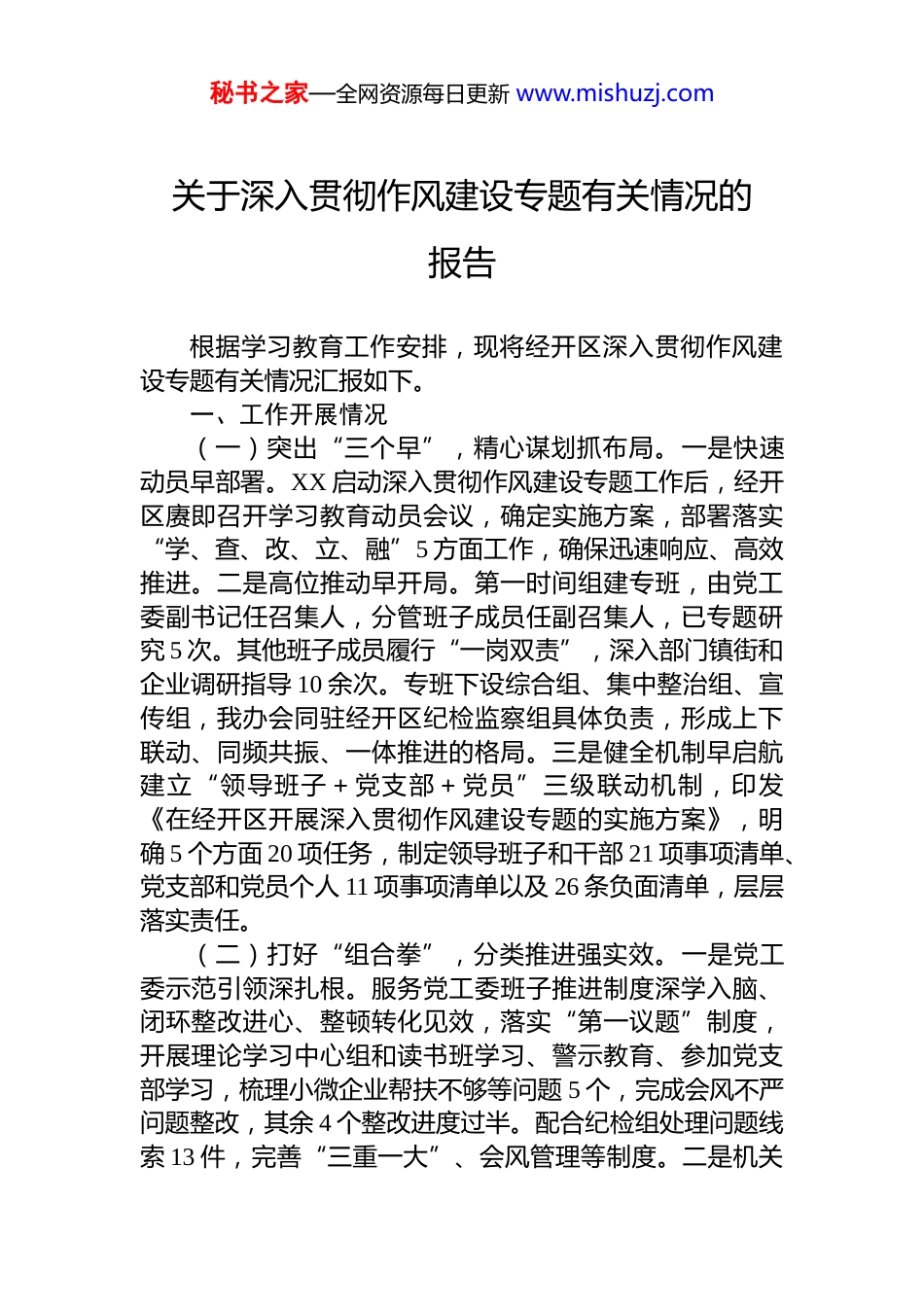 秘书之家—全网资源每日更新 www.mishuzj.com

关于深入贯彻作风建设专题有关情况的报告

根据学习教育工作安排，现将经开区深入贯彻作风建设专题有关情况汇报如下。

一、工作开展情况

（一）突出“三个早”，精心谋划抓布局。一是快速动员早部署。XX 启动深入贯彻作风建设专题工作后，经开区赓即召开学习教育动员会议，确定实施方案，部署落实“学、查、改、立、融”5 方面工作，确保迅速响应、高效推进。二是高位推动早开局。第一时间组建专班，由党工委副书记任召集人，分管班子成员任副召集人，已专题研究 5 次。其他班子成员履行“一岗双责”，深入部门镇街和企业调研指导 10 余次。专班下设综合组、集中整治组、宣传组，我办会同驻经开区纪检监察组具体负责，形成上下联动、同频共振、一体推进的格局。三是健全机制早启航建立“领导班子 + 党支部 + 党员”三级联动机制，印发《在经开区开展深入贯彻作风建设专题的实施方案》，明确 5 个方面 20 项任务，制定领导班子和干部 21 项事项清单、党支部和党员个人 11 项事项清单以及 26 条负面清单，层层落实责任。

（二）打好“组合拳”，分类推进强实效。一是党工委示范引领深扎根。服务党工委班子推进制度深学入脑、闭环整改进心、整顿转化见效，落实“第一议题”制度，开展理论学习中心组和读书班学习、警示教育、参加党支部学习，梳理小微企业帮扶不够等问题 5 个，完成会风不严问题整改，其余 4 个整改进度过半。配合纪检组处理问题线索 13 件，完善“三重一大”、会风管理等制度。二是机关